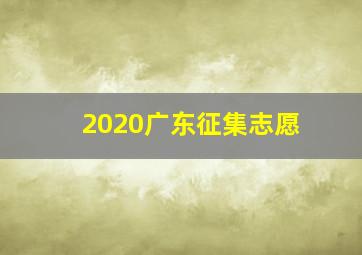 2020广东征集志愿